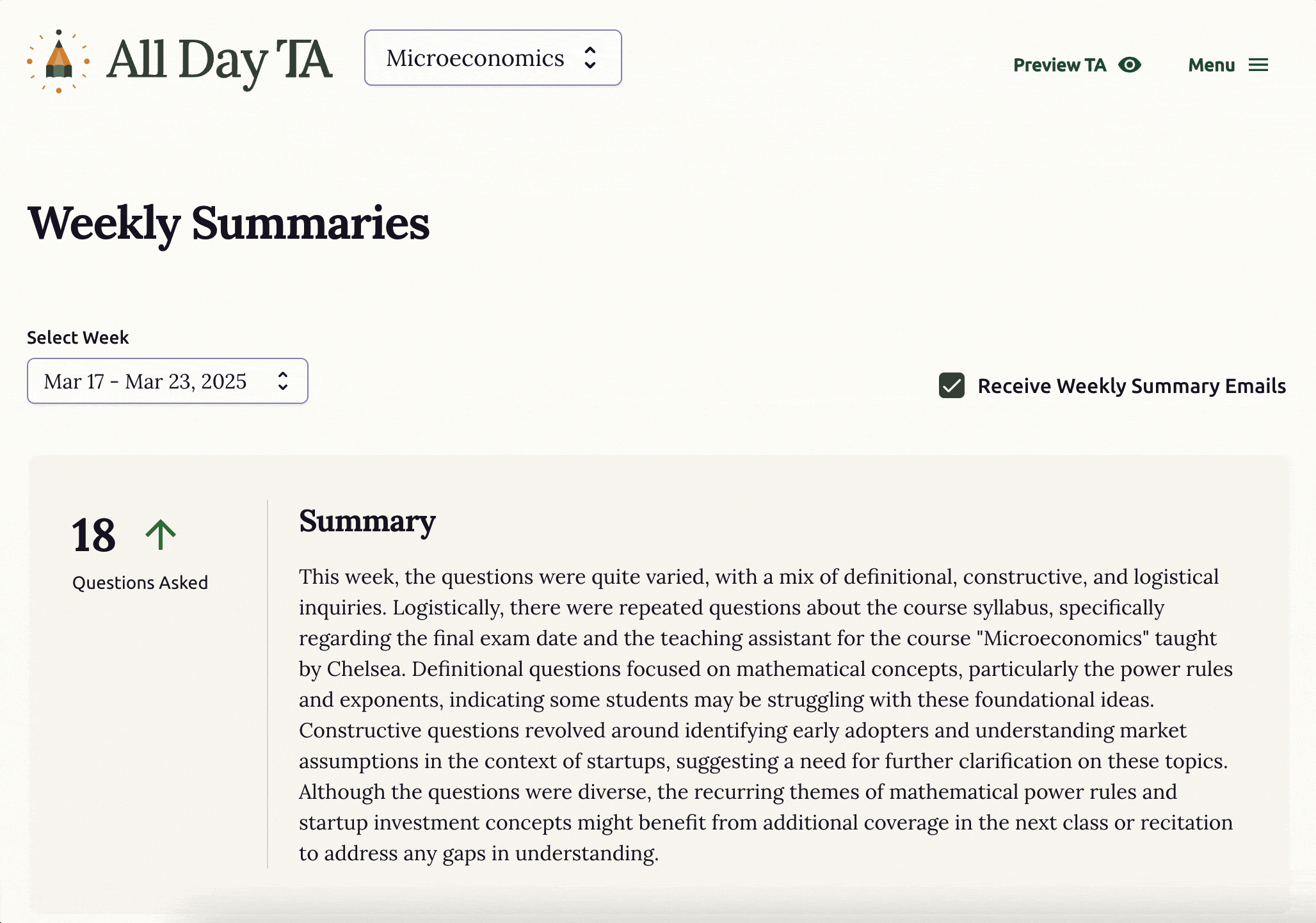 All Day TA

Microeconomics

Preview TA

Menu

Weekly Summaries

Select Week

Mar 17 - Mar 23, 2025

Receive Weekly Summary Emails

18

Questions Asked

Summary

This week, the questions were quite varied, with a mix of definitional, constructive, and logistical inquiries. Logistically, there were repeated questions about the course syllabus, specifically regarding the final exam date and the teaching assistant for the course "Microeconomics" taught by Chelsea. Definitional questions focused on mathematical concepts, particularly the power rules and exponents, indicating some students may be struggling with these foundational ideas. Constructive questions revolved around identifying early adopters and understanding market assumptions in the context of startups, suggesting a need for further clarification on these topics. Although the questions were diverse, the recurring themes of mathematical power rules and startup investment concepts might benefit from additional coverage in the next class or recitation to address any gaps in understanding.